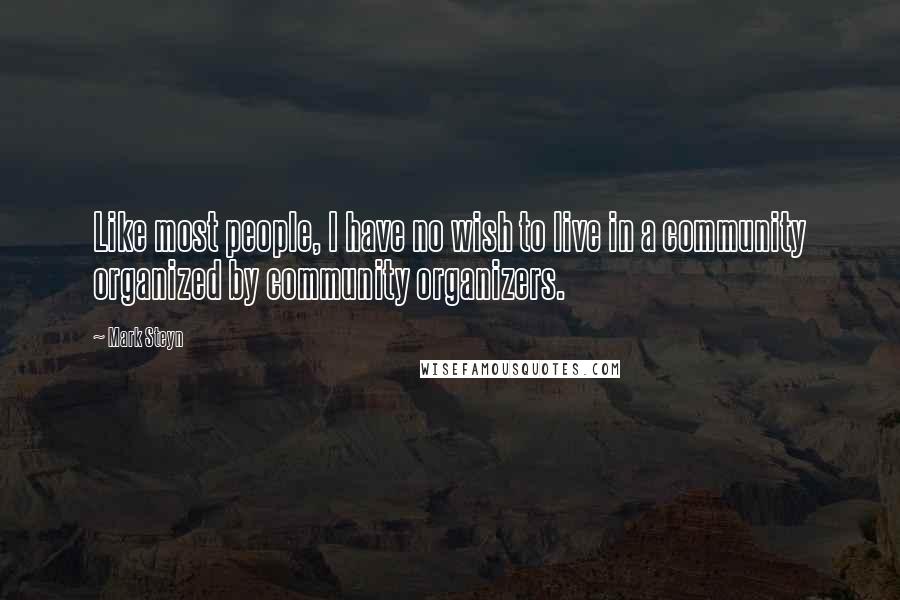 Like most people, I have no wish to live in a community organized by community organizers.

— Mark Steyn

WISEFAMOUSQUOTES.COM